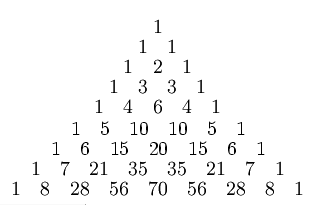 1
1 1
1 2 1
1 3 3 1
1 4 6 4 1
1 5 10 10 5 1
1 6 15 20 15 6 1
1 7 21 35 35 21 7 1
1 8 28 56 70 56 28 8 1